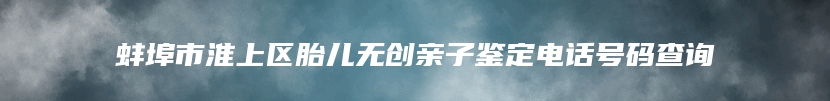 蚌埠市淮上区胎儿无创亲子鉴定电话号码查询